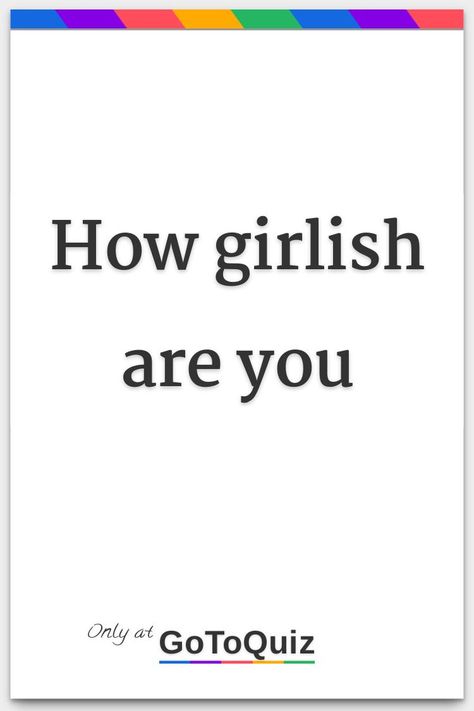 How girlish are you

Only at GoToQuiz